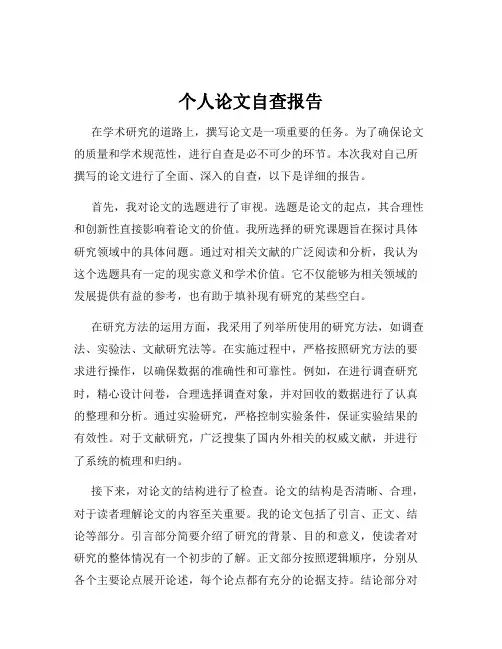 个人论文自查报告

在学术研究的道路上，撰写论文是一项重要的任务。为了确保论文的质量和学术规范性，进行自查是必不可少的环节。本次我对自己所撰写的论文进行了全面、深入的自查，以下是详细的报告。

首先，我对论文的选题进行了审视。选题是论文的起点，其合理性和创新性直接影响着论文的价值。我所选择的研究课题旨在探讨具体研究领域中的具体问题。通过对相关文献的广泛阅读和分析，我认为这个选题具有一定的现实意义和学术价值。它不仅能够为相关领域的发展提供有益的参考，也有助于填补现有研究的某些空白。

在研究方法的运用方面，我采用了列举所使用的研究方法，如调查法、实验法、文献研究法等。在实施过程中，严格按照研究方法的要求进行操作，以确保数据的准确性和可靠性。例如，在进行调查研究时，精心设计问卷，合理选择调查对象，并对回收的数据进行了认真的整理和分析。通过实验研究，严格控制实验条件，保证实验结果的有效性。对于文献研究，广泛搜集了国内外相关的权威文献，并进行了系统的梳理和归纳。

接下来，对论文的结构进行了检查。论文的结构是否清晰、合理，对于读者理解论文的内容至关重要。我的论文包括了引言、正文、结论等部分。引言部分简要介绍了研究的背景、目的和意义，使读者对研究的整体情况有一个初步的了解。正文部分按照逻辑顺序，分别从各个主要论点展开论述，每个论点都有充分的论据支持。结论部分对